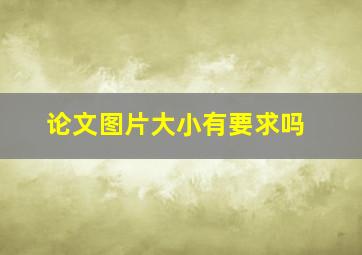 论文图片大小有要求吗